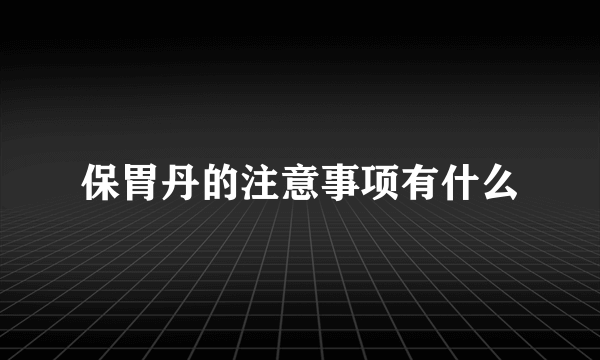 保胃丹的注意事项有什么